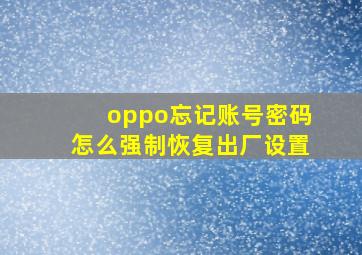 oppo忘记账号密码
怎么强制恢复出厂设置